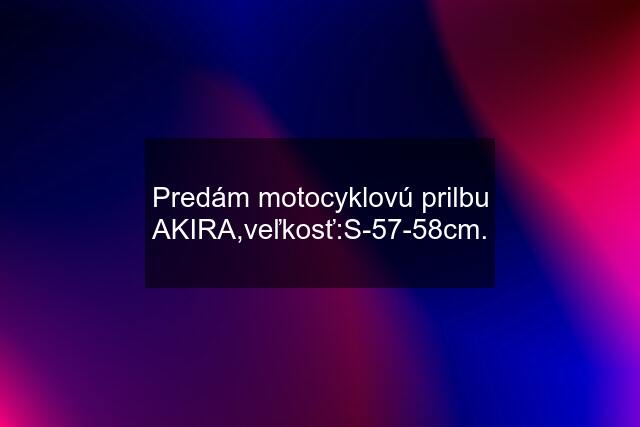 Predám motocyklovú prilbu AKIRA,veľkosť:S-57-58cm.